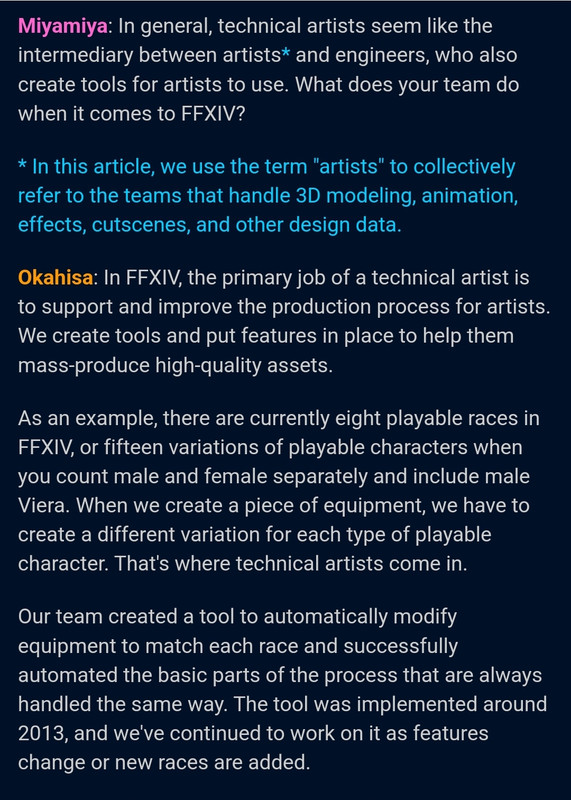 Miyamiya: In general, technical artists seem like the intermediary between artists* and engineers, who also create tools for artists to use. What does your team do when it comes to FFXIV?

* In this article, we use the term "artists" to collectively refer to the teams that handle 3D modeling, animation, effects, cutscenes, and other design data.

Okahisa: In FFXIV, the primary job of a technical artist is to support and improve the production process for artists. We create tools and put features in place to help them mass-produce high-quality assets.

As an example, there are currently eight playable races in FFXIV, or fifteen variations of playable characters when you count male and female separately and include male Viera. When we create a piece of equipment, we have to create a different variation for each type of playable character. That's where technical artists come in.

Our team created a tool to automatically modify equipment to match each race and successfully automated the basic parts of the process that are always handled the same way. The tool was implemented around 2013, and we've continued to work on it as features change or new races are added.